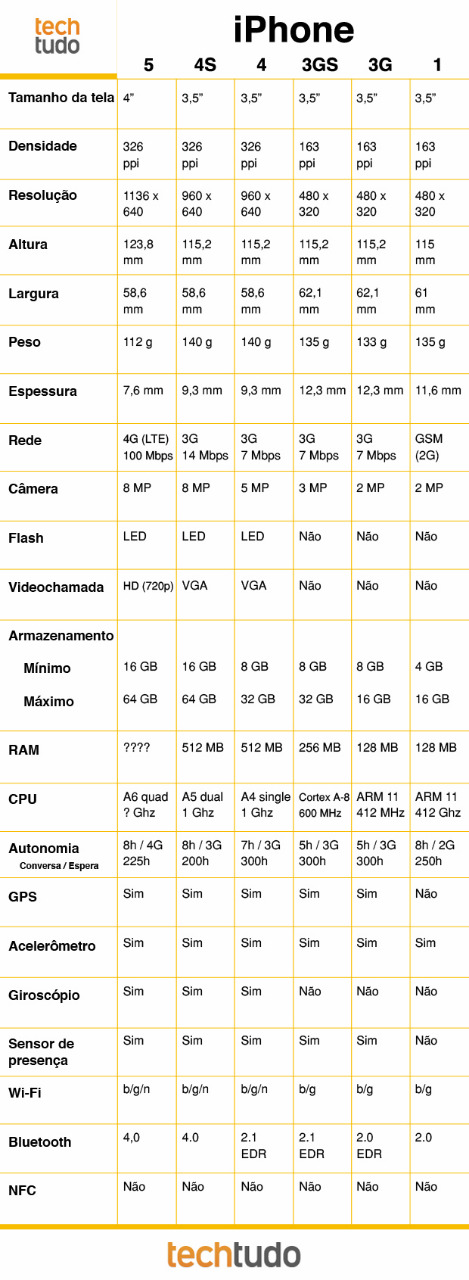 tech tudo

iPhone

| | 5 | 4S | 4 | 3GS | 3G | 1 |
|---|---|---|---|---|---|---|
| Tamanho da tela | 4" | 3,5" | 3,5" | 3,5" | 3,5" | 3,5" |
| Densidade | 326 ppi | 326 ppi | 326 ppi | 163 ppi | 163 ppi | 163 ppi |
| Resolução | 1136 x 640 | 960 x 640 | 960 x 640 | 480 x 320 | 480 x 320 | 480 x 320 |
| Altura | 123,8 mm | 115,2 mm | 115,2 mm | 115,2 mm | 115,2 mm | 115 mm |
| Largura | 58,6 mm | 58,6 mm | 58,6 mm | 62,1 mm | 62,1 mm | 61 mm |
| Peso | 112 g | 140 g | 140 g | 135 g | 133 g | 135 g |
| Espessura | 7,6 mm | 9,3 mm | 9,3 mm | 12,3 mm | 12,3 mm | 11,6 mm |
| Rede | 4G (LTE) 100 Mbps | 3G 14 Mbps | 3G 7 Mbps | 3G 7 Mbps | 3G 7 Mbps | GSM (2G) |
| Câmera | 8 MP | 8 MP | 5 MP | 3 MP | 2 MP | 2 MP |
| Flash | LED | LED | LED | Não | Não | Não |
| Videochamada | HD (720p) | VGA | VGA | Não | Não | Não |
| Armazenamento | | | | | | |
| Mínimo | 16 GB | 16 GB | 8 GB | 8 GB | 8 GB | 4 GB |
| Máximo | 64 GB | 64 GB | 32 GB | 32 GB | 16 GB | 16 GB |
| RAM | ???? | 512 MB | 512 MB | 256 MB | 128 MB | 128 MB |
| CPU | A6 quad ? Ghz | A5 dual 1 Ghz | A4 single 1 Ghz | Cortex A-8 600 MHz | ARM 11 412 MHz | ARM 11 412 Ghz |
| Autonomia Conversa / Espera | 8h / 4G 225h | 8h / 3G 200h | 7h / 3G 300h | 5h / 3G 300h | 5h / 3G 300h | 8h / 2G 250h |
| GPS | Sim | Sim | Sim | Sim | Sim | Não |
| Acelerômetro | Sim | Sim | Sim | Sim | Sim | Sim |
| Giroscópio | Sim | Sim | Sim | Não | Não | Não |
| Sensor de presença | Sim | Sim | Sim | Sim | Sim | Não |
| Wi-Fi | b/g/n | b/g/n | b/g/n | b/g | b/g | b/g |
| Bluetooth | 4,0 | 4.0 | 2.1 EDR | 2.1 EDR | 2.0 EDR | 2.0 |
| NFC | Não | Não | Não | Não | Não | Não |

techtudo